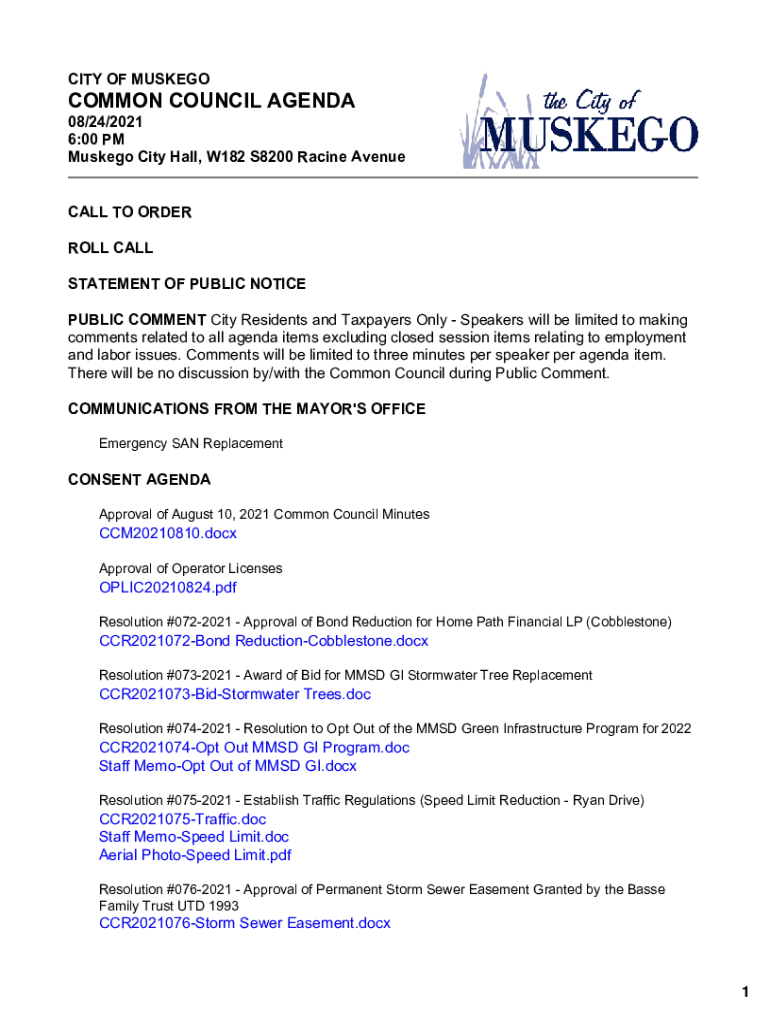 CITY OF MUSKEGO
COMMON COUNCIL AGENDA
08/24/2021
6:00 PM
Muskego City Hall, W182 S8200 Racine Avenue

the City of
MUSKEGO

CALL TO ORDER

ROLL CALL

STATEMENT OF PUBLIC NOTICE

PUBLIC COMMENT City Residents and Taxpayers Only - Speakers will be limited to making comments related to all agenda items excluding closed session items relating to employment and labor issues. Comments will be limited to three minutes per speaker per agenda item. There will be no discussion by/with the Common Council during Public Comment.

COMMUNICATIONS FROM THE MAYOR'S OFFICE

Emergency SAN Replacement

CONSENT AGENDA

Approval of August 10, 2021 Common Council Minutes
CCM20210810.docx

Approval of Operator Licenses
OPLIC20210824.pdf

Resolution #072-2021 - Approval of Bond Reduction for Home Path Financial LP (Cobblestone)
CCR2021072-Bond Reduction-Cobblestone.docx

Resolution #073-2021 - Award of Bid for MMSD GI Stormwater Tree Replacement
CCR2021073-Bid-Stormwater Trees.doc

Resolution #074-2021 - Resolution to Opt Out of the MMSD Green Infrastructure Program for 2022
CCR2021074-Opt Out MMSD GI Program.doc
Staff Memo-Opt Out of MMSD GI.docx

Resolution #075-2021 - Establish Traffic Regulations (Speed Limit Reduction - Ryan Drive)
CCR2021075-Traffic.doc
Staff Memo-Speed Limit.doc
Aerial Photo-Speed Limit.pdf

Resolution #076-2021 - Approval of Permanent Storm Sewer Easement Granted by the Basse Family Trust UTD 1993
CCR2021076-Storm Sewer Easement.docx

1